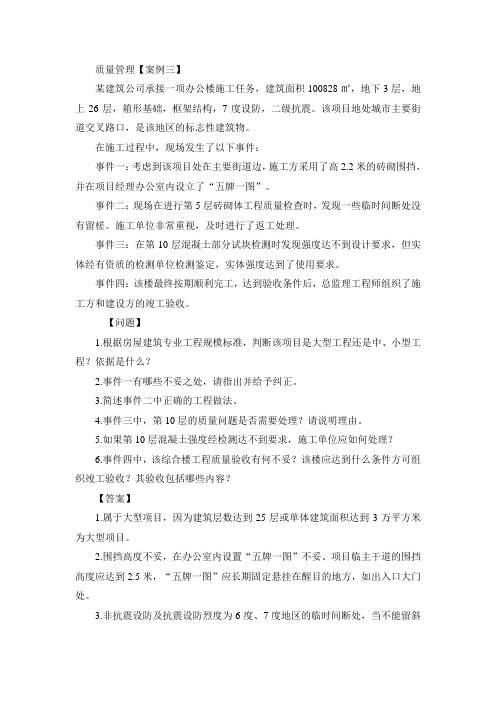 质量管理【案例三】

某建筑公司承接一项办公楼施工任务，建筑面积 100828 ㎡，地下 3 层，地上 26 层，箱形基础，框架结构，7 度设防，二级抗震。该项目地处城市主要街道交叉路口，是该地区的标志性建筑物。

在施工过程中，现场发生了以下事件：

事件一：考虑到该项目处在主要街道边，施工方采用了高 2.2 米的砖砌围挡，并在项目经理办公室内设立了“五牌一图”。

事件二：现场在进行第 5 层砖砌体工程质量检查时，发现一些临时间断处没有留槎。施工单位非常重视，及时进行了返工处理。

事件三：在第 10 层混凝土部分试块检测时发现强度达不到设计要求，但实体经有资质的检测单位检测鉴定，实体强度达到了使用要求。

事件四：该楼最终按期顺利完工，达到验收条件后，总监理工程师组织了施工方和建设方的竣工验收。

【问题】

1.根据房屋建筑专业工程规模标准，判断该项目是大型工程还是中、小型工程？依据是什么？

2.事件一有哪些不妥之处，请指出并给予纠正。

3.简述事件二中正确的工程做法。

4.事件三中，第 10 层的质量问题是否需要处理？请说明理由。

5.如果第 10 层混凝土强度经检测达不到要求，施工单位应如何处理？

6.事件四中，该综合楼工程质量验收有何不妥？该楼应达到什么条件方可组织竣工验收？其验收包括哪些内容？

【答案】

1.属于大型项目，因为建筑层数达到 25 层或单体建筑面积达到 3 万平方米为大型项目。

2.围挡高度不妥，在办公室内设置“五牌一图”不妥。项目临主干道的围挡高度应达到 2.5 米，“五牌一图”应长期固定悬挂在醒目的地方，如出入口大门处。

3.非抗震设防及抗震设防烈度为 6 度、7 度地区的临时间断处，当不能留斜